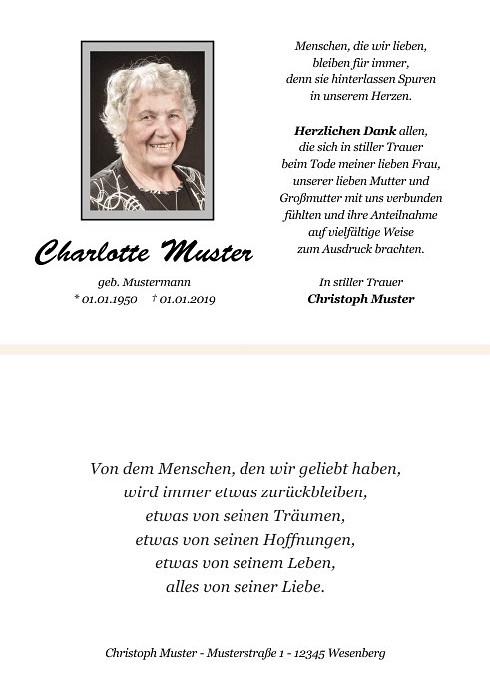 Charlotte Muster

geb. Mustermann
* 01.01.1950 † 01.01.2019

Menschen, die wir lieben,
bleiben für immer,
denn sie hinterlassen Spuren
in unserem Herzen.

Herzlichen Dank allen,
die sich in stiller Trauer
beim Tode meiner lieben Frau,
unserer lieben Mutter und
Großmutter mit uns verbunden
fühlten und ihre Anteilnahme
auf vielfältige Weise
zum Ausdruck brachten.

In stiller Trauer
Christoph Muster

Von dem Menschen, den wir geliebt haben,
wird immer etwas zurückbleiben,
etwas von seinen Träumen,
etwas von seinen Hoffnungen,
etwas von seinem Leben,
alles von seiner Liebe.

Christoph Muster - Musterstraße 1 - 12345 Wesenberg